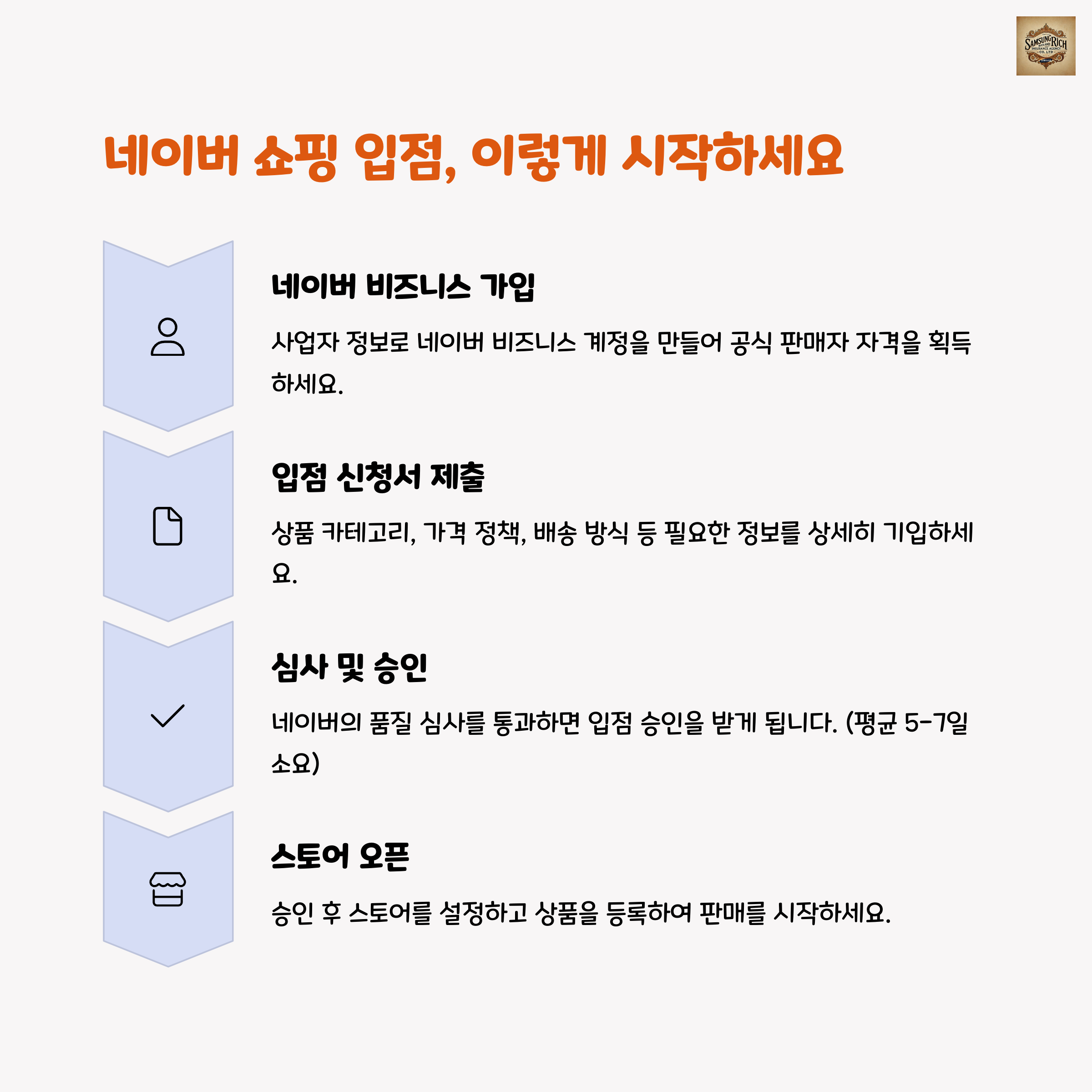 SAMSUNG RICH
INSURANCE AGENCY
CO., LTD

네이버 쇼핑 입점, 이렇게 시작하세요

네이버 비즈니스 가입

사업자 정보로 네이버 비즈니스 계정을 만들어 공식 판매자 자격을 획득하세요.

입점 신청서 제출

상품 카테고리, 가격 정책, 배송 방식 등 필요한 정보를 상세히 기입하세요.

심사 및 승인

네이버의 품질 심사를 통과하면 입점 승인을 받게 됩니다. (평균 5-7일 소요)

스토어 오픈

승인 후 스토어를 설정하고 상품을 등록하여 판매를 시작하세요.